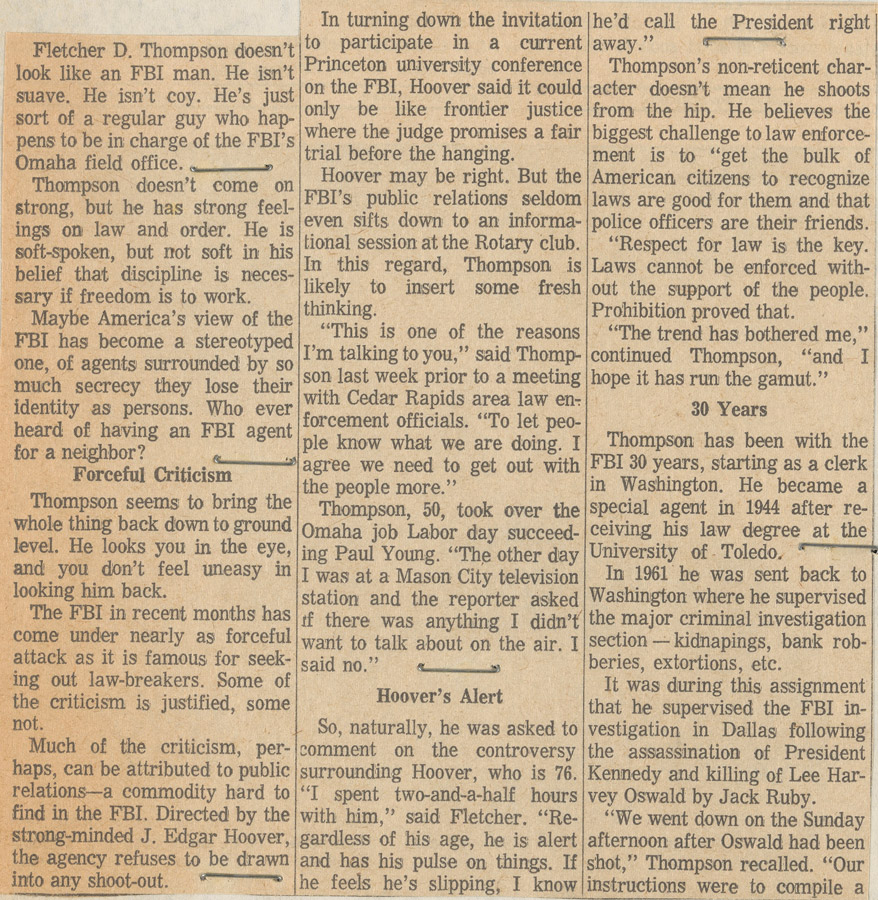 Fletcher D. Thompson doesn't look like an FBI man. He isn't suave. He isn't coy. He's just sort of a regular guy who happens to be in charge of the FBI's Omaha field office.

Thompson doesn't come on strong, but he has strong feelings on law and order. He is soft-spoken, but not soft in his belief that discipline is necessary if freedom is to work.

Maybe America's view of the FBI has become a stereotyped one, of agents surrounded by so much secrecy they lose their identity as persons. Who ever heard of having an FBI agent for a neighbor?

Forceful Criticism

Thompson seems to bring the whole thing back down to ground level. He looks you in the eye, and you don't feel uneasy in looking him back.

The FBI in recent months has come under nearly as forceful attack as it is famous for seeking out law-breakers. Some of the criticism is justified, some not.

Much of the criticism, perhaps, can be attributed to public relations—a commodity hard to find in the FBI. Directed by the strong-minded J. Edgar Hoover, the agency refuses to be drawn into any shoot-out.

In turning down the invitation to participate in a current Princeton university conference on the FBI, Hoover said it could only be like frontier justice where the judge promises a fair trial before the hanging.

Hoover may be right. But the FBI's public relations seldom even sifts down to an informational session at the Rotary club. In this regard, Thompson is likely to insert some fresh thinking.

"This is one of the reasons I'm talking to you," said Thompson last week prior to a meeting with Cedar Rapids area law enforcement officials. "To let people know what we are doing. I agree we need to get out with the people more."

Thompson, 50, took over the Omaha job Labor day succeeding Paul Young. "The other day I was at a Mason City television station and the reporter asked if there was anything I didn't want to talk about on the air. I said no."

Hoover's Alert

So, naturally, he was asked to comment on the controversy surrounding Hoover, who is 76. "I spent two-and-a-half hours with him," said Fletcher. "Regardless of his age, he is alert and has his pulse on things. If he feels he's slipping, I know he'd call the President right away."

Thompson's non-reticent character doesn't mean he shoots from the hip. He believes the biggest challenge to law enforcement is to "get the bulk of American citizens to recognize laws are good for them and that police officers are their friends.

"Respect for law is the key. Laws cannot be enforced without the support of the people. Prohibition proved that.

"The trend has bothered me," continued Thompson, "and I hope it has run the gamut."

30 Years

Thompson has been with the FBI 30 years, starting as a clerk in Washington. He became a special agent in 1944 after receiving his law degree at the University of Toledo.

In 1961 he was sent back to Washington where he supervised the major criminal investigation section — kidnapings, bank robberies, extortions, etc.

It was during this assignment that he supervised the FBI investigation in Dallas following the assassination of President Kennedy and killing of Lee Harvey Oswald by Jack Ruby.

"We went down on the Sunday afternoon after Oswald had been shot," Thompson recalled. "Our instructions were to compile a